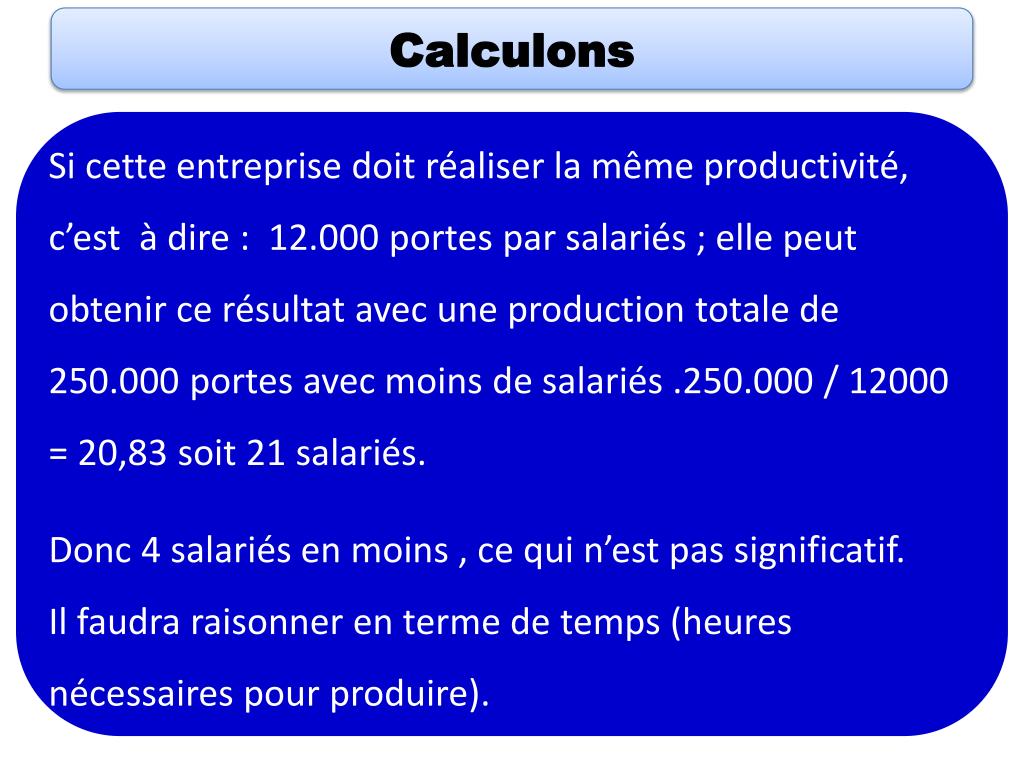 Calculons

Si cette entreprise doit réaliser la même productivité, c’est à dire : 12.000 portes par salariés ; elle peut obtenir ce résultat avec une production totale de 250.000 portes avec moins de salariés .250.000 / 12000 = 20,83 soit 21 salariés.

Donc 4 salariés en moins , ce qui n’est pas significatif.
Il faudra raisonner en terme de temps (heures nécessaires pour produire).